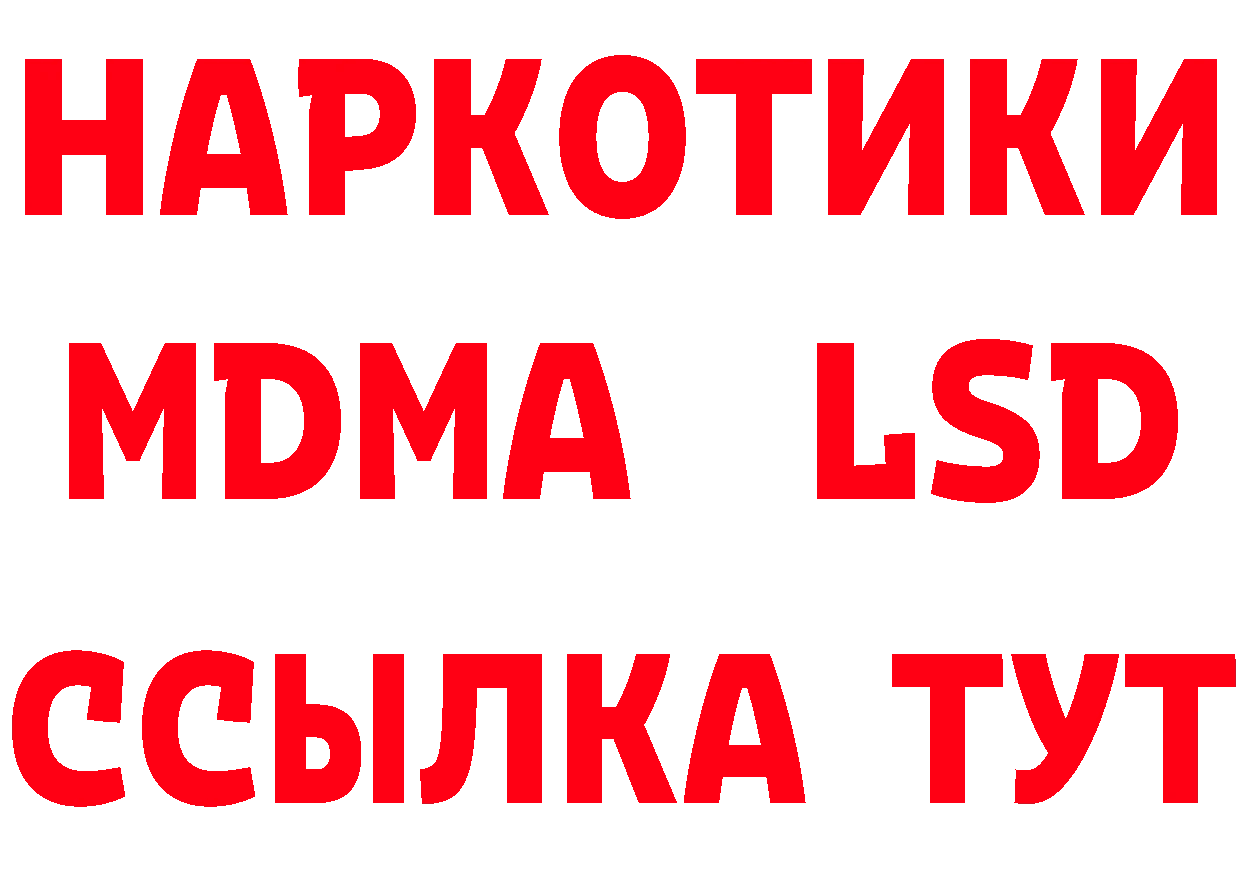 НАРКОТИКИ
MDMA LSD
ССЫЛКА ТУТ